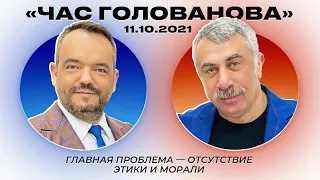 «ЧАС ГОЛОВАНОВА»
11.10.2021

ГЛАВНАЯ ПРОБЛЕМА — ОТСУТСТВИЕ ЭТИКИ И МОРАЛИ